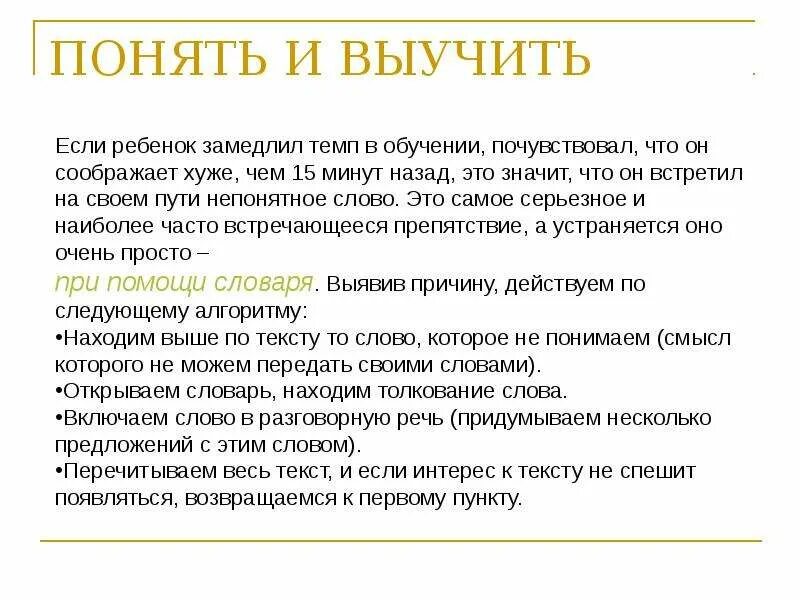 ПОНЯТЬ И ВЫУЧИТЬ

Если ребенок замедлил темп в обучении, почувствовал, что он соображает хуже, чем 15 минут назад, это значит, что он встретил на своем пути непонятное слово. Это самое серьезное и наиболее часто встречающееся препятствие, а устраняется оно очень просто – при помощи словаря. Выявив причину, действуем по следующему алгоритму:
•Находим выше по тексту то слово, которое не понимаем (смысл которого не можем передать своими словами).
•Открываем словарь, находим толкование слова.
•Включаем слово в разговорную речь (придумываем несколько предложений с этим словом).
•Перечитываем весь текст, и если интерес к тексту не спешит появляться, возвращаемся к первому пункту.